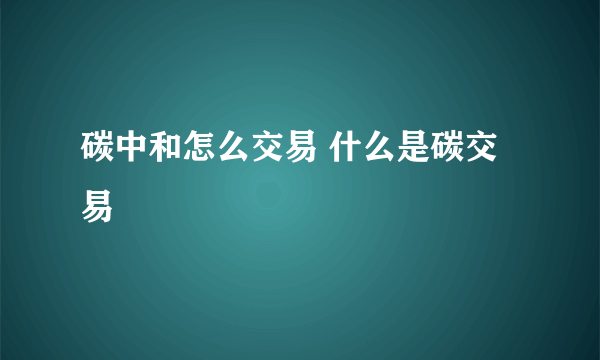 碳中和怎么交易 什么是碳交易